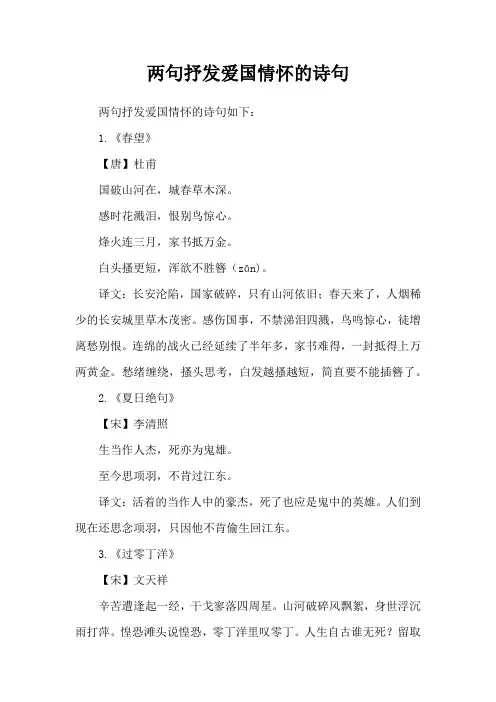 两句抒发爱国情怀的诗句

两句抒发爱国情怀的诗句如下：

1.《春望》

【唐】杜甫

国破山河在，城春草木深。

感时花溅泪，恨别鸟惊心。

烽火连三月，家书抵万金。

白头搔更短，浑欲不胜簪（zān）。

译文：长安沦陷，国家破碎，只有山河依旧；春天来了，人烟稀少的长安城里草木茂密。感伤国事，不禁涕泪四溅，鸟鸣惊心，徒增离愁别恨。连绵的战火已经延续了半年多，家书难得，一封抵得上万两黄金。愁绪缠绕，搔头思考，白发越搔越短，简直要不能插簪了。

2.《夏日绝句》

【宋】李清照

生当作人杰，死亦为鬼雄。

至今思项羽，不肯过江东。

译文：活着的当作人中的豪杰，死了也应是鬼中的英雄。人们到现在还思念项羽，只因他不肯偷生回江东。

3.《过零丁洋》

【宋】文天祥

辛苦遭逢起一经，干戈寥落四周星。山河破碎风飘絮，身世浮沉雨打萍。惶恐滩头说惶恐，零丁洋里叹零丁。人生自古谁无死？留取